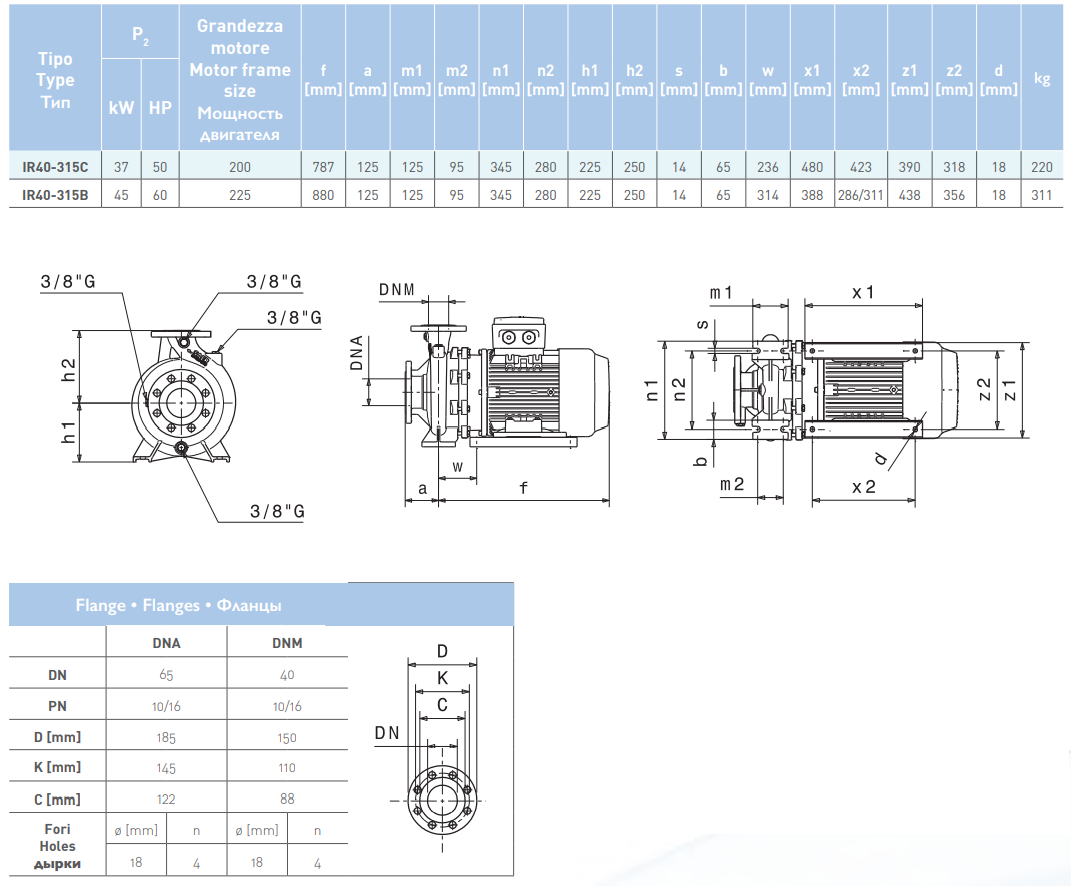 | Tipo Type Тип | $P_2$ kW | $P_2$ HP | Grandezza motore Motor frame size Мощность двигателя | f [mm] | a [mm] | m1 [mm] | m2 [mm] | n1 [mm] | n2 [mm] | h1 [mm] | h2 [mm] | s [mm] | b [mm] | w [mm] | x1 [mm] | x2 [mm] | z1 [mm] | z2 [mm] | d [mm] | kg |
|---|---|---|---|---|---|---|---|---|---|---|---|---|---|---|---|---|---|---|---|---|
| IR40-315C | 37 | 50 | 200 | 787 | 125 | 125 | 95 | 345 | 280 | 225 | 250 | 14 | 65 | 236 | 480 | 423 | 390 | 318 | 18 | 220 |
| IR40-315B | 45 | 60 | 225 | 880 | 125 | 125 | 95 | 345 | 280 | 225 | 250 | 14 | 65 | 314 | 388 | 286/311 | 438 | 356 | 18 | 311 |

3/8"G
3/8"G
3/8"G
h2
h1
3/8"G

DNM
DNA
w
a
f

m1
x1
s
n1
n2
z2
z1
b
d
m2
x2

Flange • Flanges • Фланцы

| | DNA | | DNM | |
|---|---|---|---|---|
| DN | 65 | | 40 | |
| PN | 10/16 | | 10/16 | |
| D [mm] | 185 | | 150 | |
| K [mm] | 145 | | 110 | |
| C [mm] | 122 | | 88 | |
| Fori Holes дырки | ø [mm] | n | ø [mm] | n |
| | 18 | 4 | 18 | 4 |

D
K
C
DN